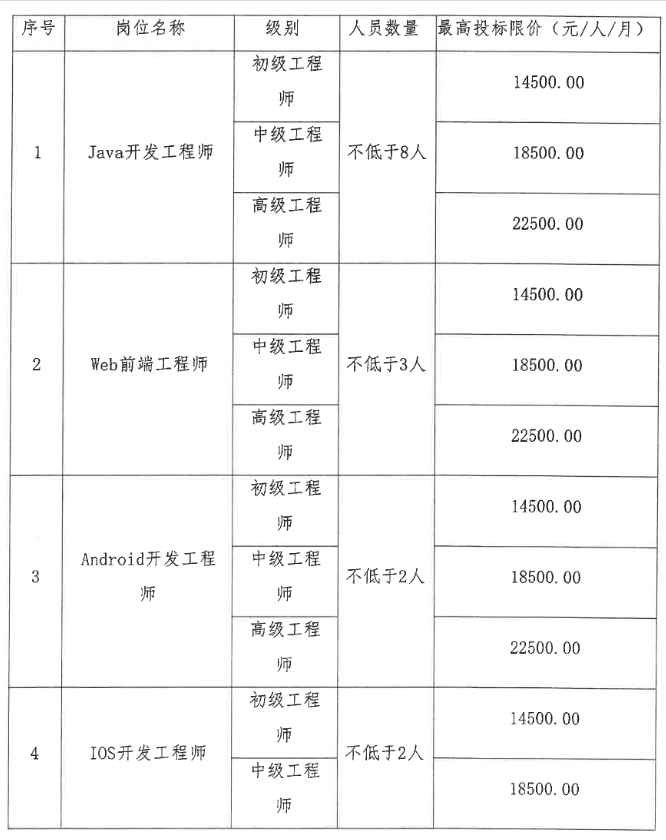 | 序号 | 岗位名称 | 级别 | 人员数量 | 最高投标限价（元/人/月） |
|---|---|---|---|---|
| 1 | Java开发工程师 | 初级工程师 | 不低于8人 | 14500.00 |
| | | 中级工程师 | | 18500.00 |
| | | 高级工程师 | | 22500.00 |
| 2 | Web前端工程师 | 初级工程师 | 不低于3人 | 14500.00 |
| | | 中级工程师 | | 18500.00 |
| | | 高级工程师 | | 22500.00 |
| 3 | Android开发工程师 | 初级工程师 | 不低于2人 | 14500.00 |
| | | 中级工程师 | | 18500.00 |
| | | 高级工程师 | | 22500.00 |
| 4 | IOS开发工程师 | 初级工程师 | 不低于2人 | 14500.00 |
| | | 中级工程师 | | 18500.00 |